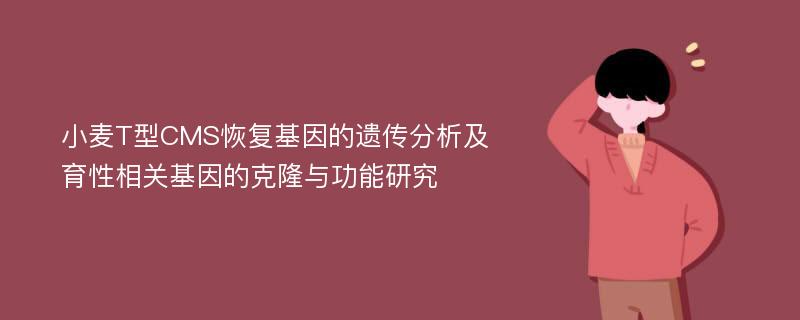 小麦T型CMS恢复基因的遗传分析及育性相关基因的克隆与功能研究